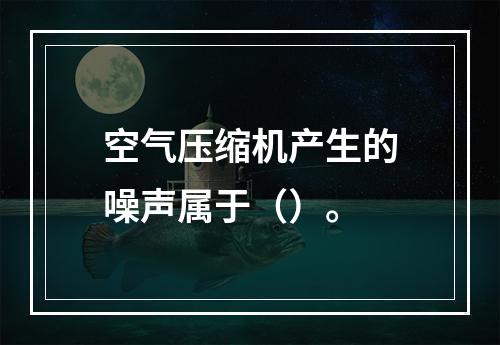 空气压缩机产生的噪声属于（）。